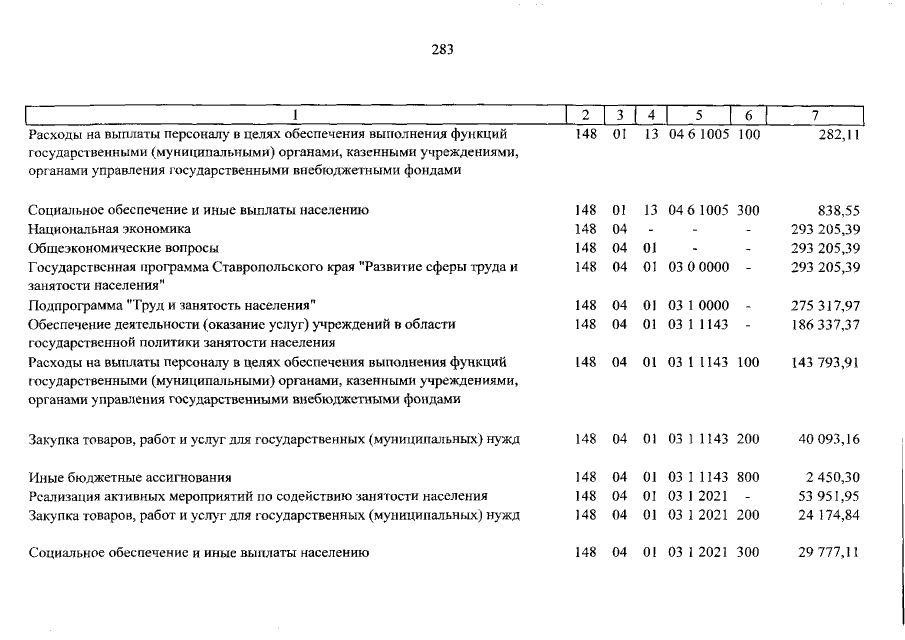 283

| 1 | 2 | 3 | 4 | 5 | 6 | 7 |
|---|---|---|---|---|---|---|
| Расходы на выплаты персоналу в целях обеспечения выполнения функций государственными (муниципальными) органами, казенными учреждениями, органами управления государственными внебюджетными фондами | 148 | 01 | 13 | 04 6 1005 | 100 | 282,11 |
| Социальное обеспечение и иные выплаты населению | 148 | 01 | 13 | 04 6 1005 | 300 | 838,55 |
| Национальная экономика | 148 | 04 | - | - | - | 293 205,39 |
| Общеэкономические вопросы | 148 | 04 | 01 | - | - | 293 205,39 |
| Государственная программа Ставропольского края "Развитие сферы труда и занятости населения" | 148 | 04 | 01 | 03 0 0000 | - | 293 205,39 |
| Подпрограмма "Труд и занятость населения" | 148 | 04 | 01 | 03 1 0000 | - | 275 317,97 |
| Обеспечение деятельности (оказание услуг) учреждений в области государственной политики занятости населения | 148 | 04 | 01 | 03 1 1143 | - | 186 337,37 |
| Расходы на выплаты персоналу в целях обеспечения выполнения функций государственными (муниципальными) органами, казенными учреждениями, органами управления государственными внебюджетными фондами | 148 | 04 | 01 | 03 1 1143 | 100 | 143 793,91 |
| Закупка товаров, работ и услуг для государственных (муниципальных) нужд | 148 | 04 | 01 | 03 1 1143 | 200 | 40 093,16 |
| Иные бюджетные ассигнования | 148 | 04 | 01 | 03 1 1143 | 800 | 2 450,30 |
| Реализация активных мероприятий по содействию занятости населения | 148 | 04 | 01 | 03 1 2021 | - | 53 951,95 |
| Закупка товаров, работ и услуг для государственных (муниципальных) нужд | 148 | 04 | 01 | 03 1 2021 | 200 | 24 174,84 |
| Социальное обеспечение и иные выплаты населению | 148 | 04 | 01 | 03 1 2021 | 300 | 29 777,11 |